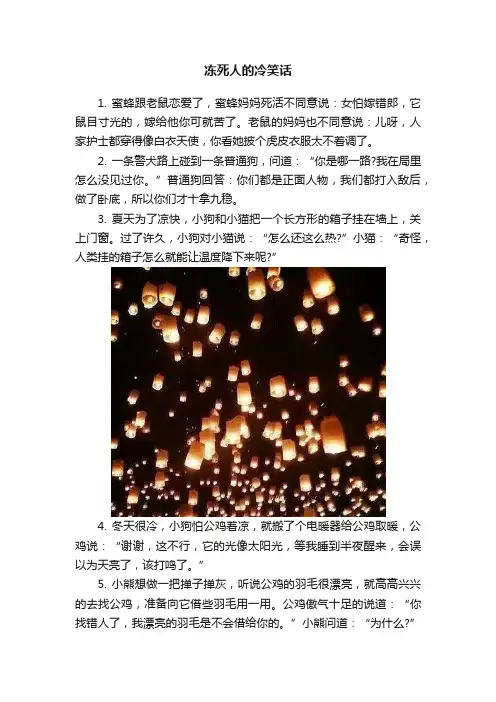 冻死人的冷笑话

1.蜜蜂跟老鼠恋爱了，蜜蜂妈妈死活不同意说：女怕嫁错郎，它鼠目寸光的，嫁给他你可就苦了。老鼠的妈妈也不同意说：儿呀，人家护士都穿得像白衣天使，你看她披个虎皮衣服太不着调了。

2.一条警犬路上碰到一条普通狗，问道：“你是哪一路?我在局里怎么没见过你。”普通狗回答：你们都是正面人物，我们都打入敌后，做了卧底，所以你们才十拿九稳。

3.夏天为了凉快，小狗和小猫把一个长方形的箱子挂在墙上，关上门窗。过了许久，小狗对小猫说：“怎么还这么热?”小猫：“奇怪，人类挂的箱子怎么就能让温度降下来呢?”

4.冬天很冷，小狗怕公鸡着凉，就搬了个电暖器给公鸡取暖，公鸡说：“谢谢，这不行，它的光像太阳光，等我睡到半夜醒来，会误以为天亮了，该打鸣了。”

5.小熊想做一把掸子掸灰，听说公鸡的羽毛很漂亮，就高高兴兴的去找公鸡，准备向它借些羽毛用一用。公鸡傲气十足的说道：“你找错人了，我漂亮的羽毛是不会借给你的。”小熊问道：“为什么?”